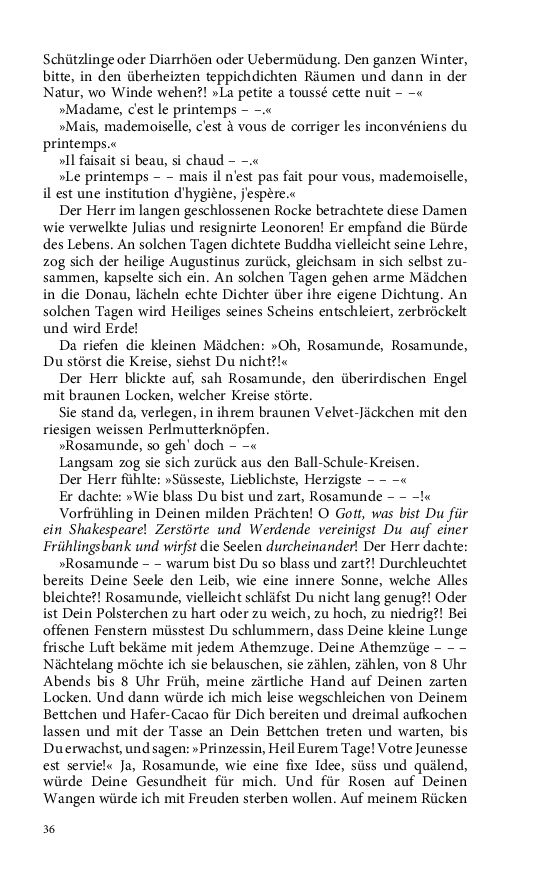 Schützlinge oder Diarrhöen oder Uebermüdung. Den ganzen Winter, bitte, in den überheizten teppichdichten Räumen und dann in der Natur, wo Winde wehen?! »La petite a toussé cette nuit – –«

»Madame, c'est le printemps – –.«

»Mais, mademoiselle, c'est à vous de corriger les inconvéniens du printemps.«

»Il faisait si beau, si chaud – –.«

»Le printemps – – mais il n'est pas fait pour vous, mademoiselle, il est une institution d'hygiène, j'espère.«

Der Herr im langen geschlossenen Rocke betrachtete diese Damen wie verwelkte Julias und resignirte Leonoren! Er empfand die Bürde des Lebens. An solchen Tagen dichtete Buddha vielleicht seine Lehre, zog sich der heilige Augustinus zurück, gleichsam in sich selbst zusammen, kapselte sich ein. An solchen Tagen gehen arme Mädchen in die Donau, lächeln echte Dichter über ihre eigene Dichtung. An solchen Tagen wird Heiliges seines Scheins entschleiert, zerbröckelt und wird Erde!

Da riefen die kleinen Mädchen: »Oh, Rosamunde, Rosamunde, Du störst die Kreise, siehst Du nicht?!«

Der Herr blickte auf, sah Rosamunde, den überirdischen Engel mit braunen Locken, welcher Kreise störte.

Sie stand da, verlegen, in ihrem braunen Velvet-Jäckchen mit den riesigen weissen Perlmutterknöpfen.

»Rosamunde, so geh' doch – –«

Langsam zog sie sich zurück aus den Ball-Schule-Kreisen.

Der Herr fühlte: »Süsseste, Lieblichste, Herzigste – – –«

Er dachte: »Wie blass Du bist und zart, Rosamunde – – –!«

Vorfrühling in Deinen milden Prächten! O Gott, was bist Du für ein Shakespeare! Zerstörte und Werdende vereinigst Du auf einer Frühlingsbank und wirfst die Seelen durcheinander! Der Herr dachte:

»Rosamunde – – warum bist Du so blass und zart?! Durchleuchtet bereits Deine Seele den Leib, wie eine innere Sonne, welche Alles bleichte?! Rosamunde, vielleicht schläfst Du nicht lang genug?! Oder ist Dein Polsterchen zu hart oder zu weich, zu hoch, zu niedrig?! Bei offenen Fenstern müsstest Du schlummern, dass Deine kleine Lunge frische Luft bekäme mit jedem Athemzuge. Deine Athemzüge – – – Nächtelang möchte ich sie belauschen, sie zählen, zählen, von 8 Uhr Abends bis 8 Uhr Früh, meine zärtliche Hand auf Deinen zarten Locken. Und dann würde ich mich leise wegschleichen von Deinem Bettchen und Hafer-Cacao für Dich bereiten und dreimal aufkochen lassen und mit der Tasse an Dein Bettchen treten und warten, bis Du erwachst, und sagen: »Prinzessin, Heil Eurem Tage! Votre Jeunesse est servie!« Ja, Rosamunde, wie eine fixe Idee, süss und quälend, würde Deine Gesundheit für mich. Und für Rosen auf Deinen Wangen würde ich mit Freuden sterben wollen. Auf meinem Rücken

36